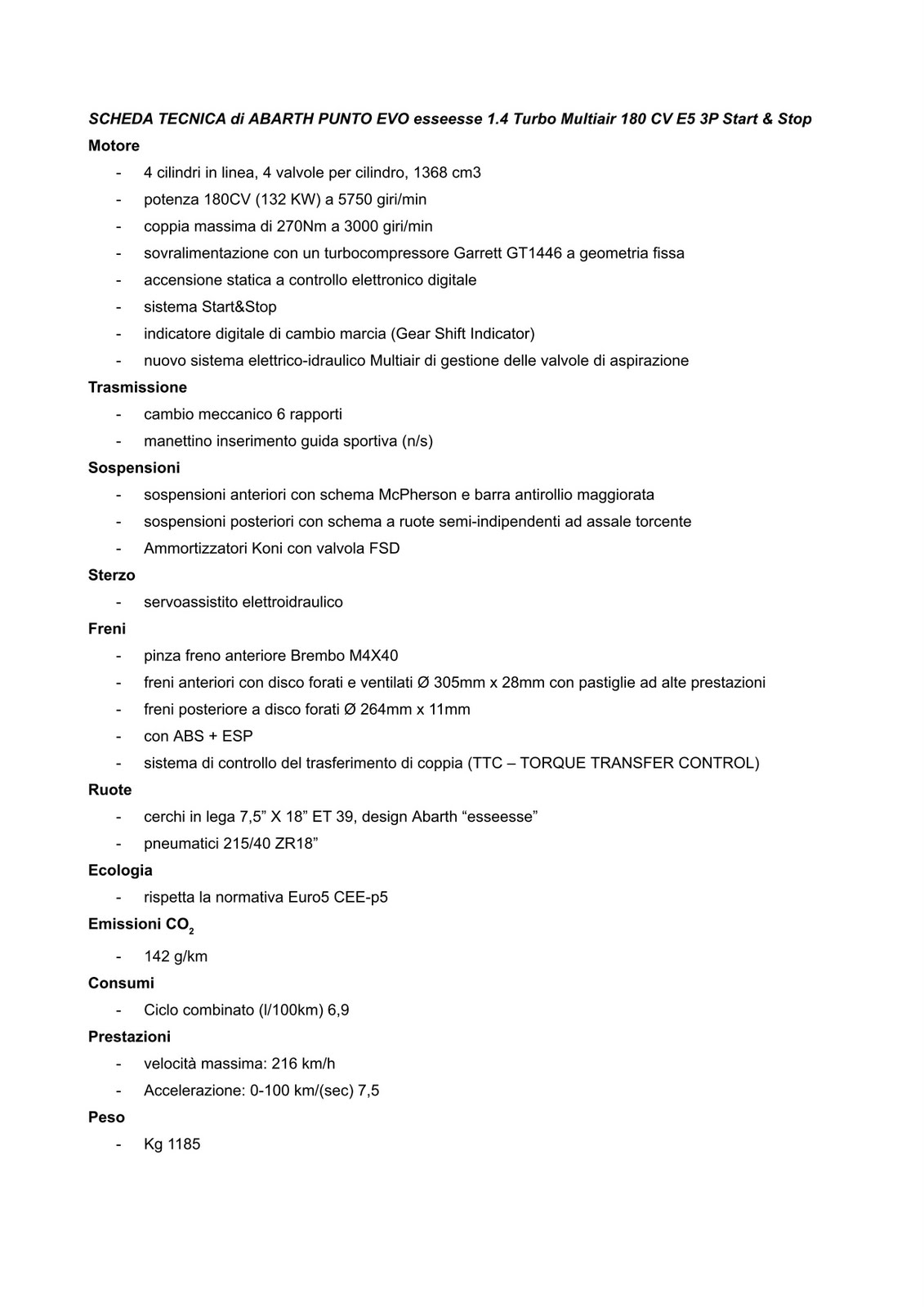 SCHEDA TECNICA di ABARTH PUNTO EVO esseesse 1.4 Turbo Multiair 180 CV E5 3P Start & Stop

Motore
- 4 cilindri in linea, 4 valvole per cilindro, 1368 cm3
- potenza 180CV (132 KW) a 5750 giri/min
- coppia massima di 270Nm a 3000 giri/min
- sovralimentazione con un turbocompressore Garrett GT1446 a geometria fissa
- accensione statica a controllo elettronico digitale
- sistema Start&Stop
- indicatore digitale di cambio marcia (Gear Shift Indicator)
- nuovo sistema elettrico-idraulico Multiair di gestione delle valvole di aspirazione

Trasmissione
- cambio meccanico 6 rapporti
- manettino inserimento guida sportiva (n/s)

Sospensioni
- sospensioni anteriori con schema McPherson e barra antirollio maggiorata
- sospensioni posteriori con schema a ruote semi-indipendenti ad assale torcente
- Ammortizzatori Koni con valvola FSD

Sterzo
- servoassistito elettroidraulico

Freni
- pinza freno anteriore Brembo M4X40
- freni anteriori con disco forati e ventilati Ø 305mm x 28mm con pastiglie ad alte prestazioni
- freni posteriore a disco forati Ø 264mm x 11mm
- con ABS + ESP
- sistema di controllo del trasferimento di coppia (TTC – TORQUE TRANSFER CONTROL)

Ruote
- cerchi in lega 7,5” X 18” ET 39, design Abarth “esseesse”
- pneumatici 215/40 ZR18”

Ecologia
- rispetta la normativa Euro5 CEE-p5

Emissioni $CO_2$
- 142 g/km

Consumi
- Ciclo combinato (l/100km) 6,9

Prestazioni
- velocità massima: 216 km/h
- Accelerazione: 0-100 km/(sec) 7,5

Peso
- Kg 1185